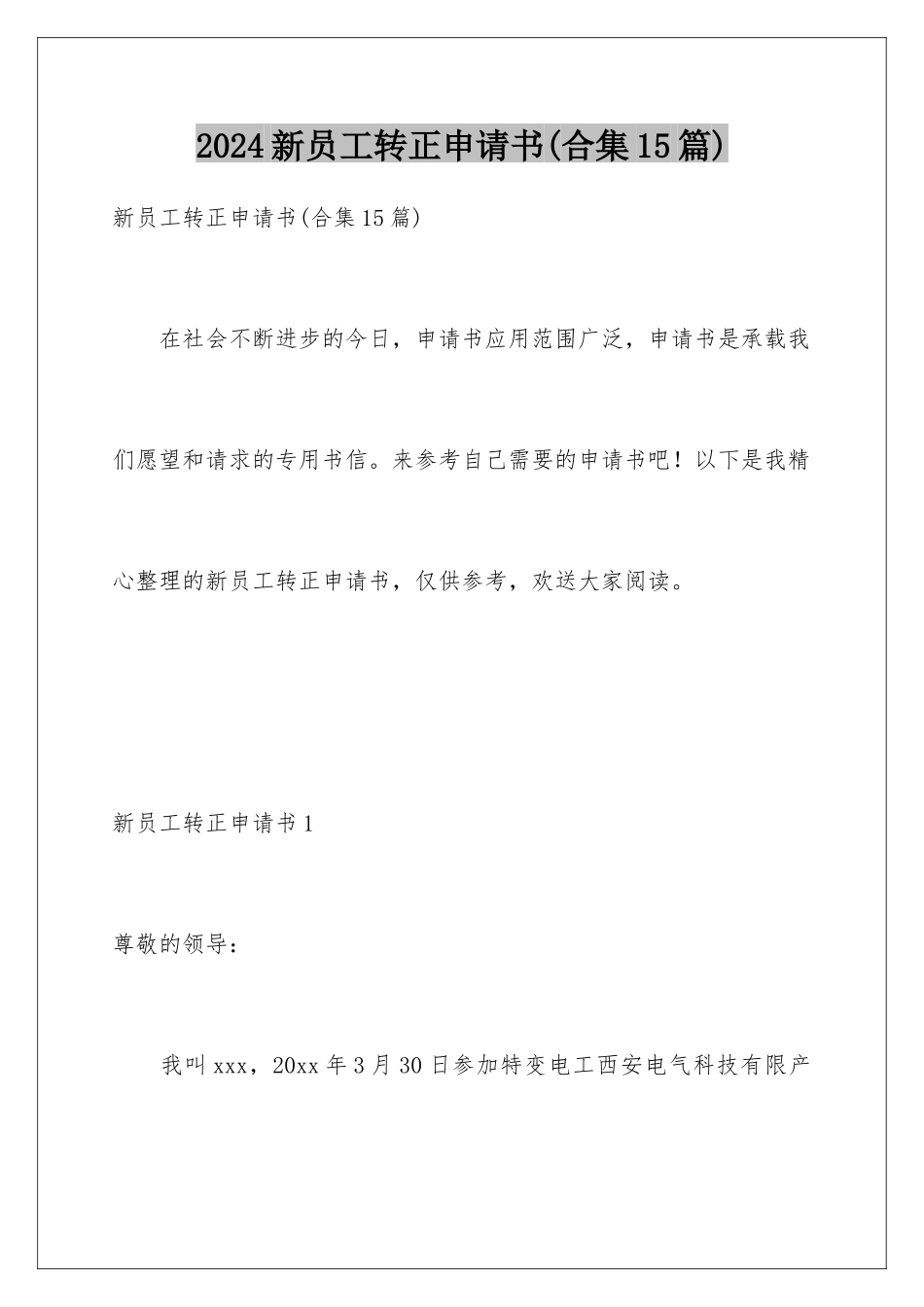 2024新员工转正申请书(合集15篇)

新员工转正申请书(合集15篇)

在社会不断进步的今日，申请书应用范围广泛，申请书是承载我们愿望和请求的专用书信。来参考自己需要的申请书吧！以下是我精心整理的新员工转正申请书，仅供参考，欢送大家阅读。

新员工转正申请书1

尊敬的领导：

我叫xxx，20xx年3月30日参加特变电工西安电气科技有限产